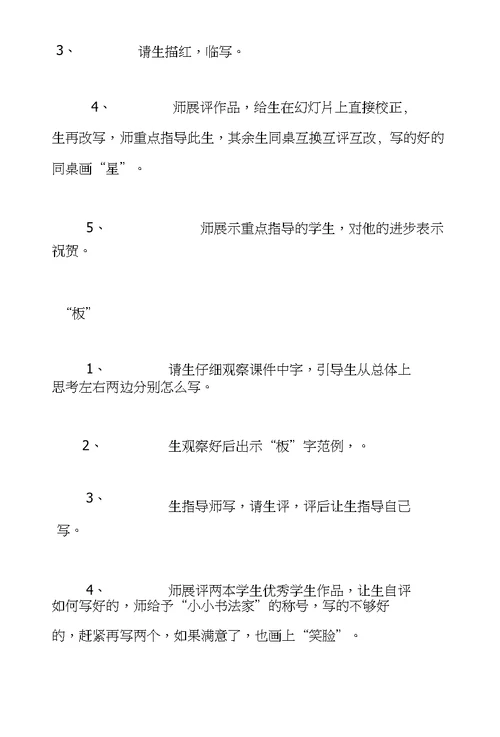 3、 请生描红，临写。

4、 师展评作品，给生在幻灯片上直接校正，生再改写，师重点指导此生，其余生同桌互换互评互改，写的好的同桌画“星”。

5、 师展示重点指导的学生，对他的进步表示祝贺。

“板”

1、 请生仔细观察课件中字，引导生从总体上思考左右两边分别怎么写。

2、 生观察好后出示“板”字范例，。

3、 生指导师写，请生评，评后让生指导自己写。

4、 师展评两本学生优秀学生作品，让生自评如何写好的，师给予“小小书法家”的称号，写的不够好的，赶紧再写两个，如果满意了，也画上“笑脸”。